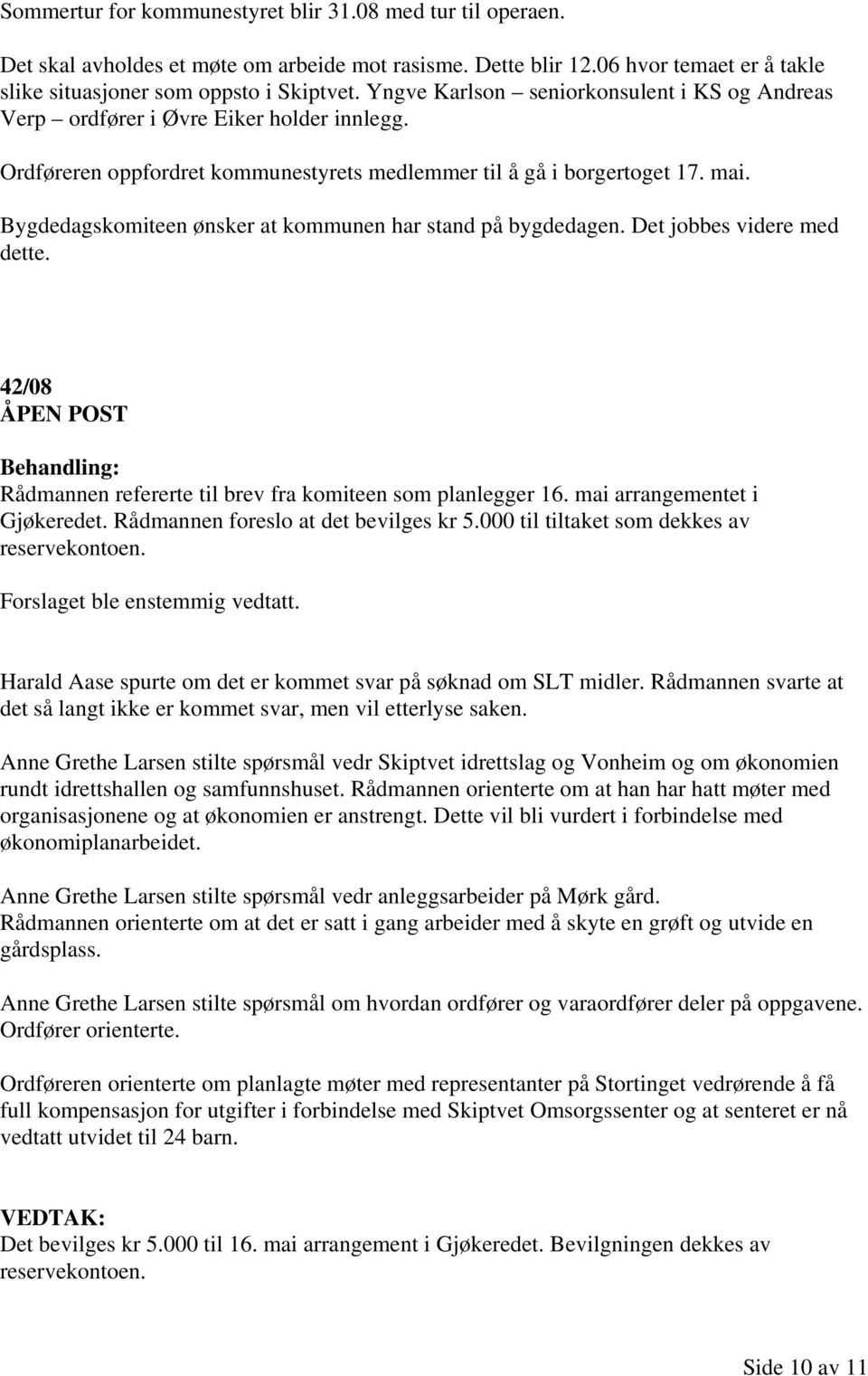 Sommertur for kommunestyret blir 31.08 med tur til operaen.

Det skal avholdes et møte om arbeide mot rasisme. Dette blir 12.06 hvor temaet er å takle slike situasjoner som oppsto i Skiptvet. Yngve Karlson – seniorkonsulent i KS og Andreas Verp – ordfører i Øvre Eiker holder innlegg.

Ordføreren oppfordret kommunestyrets medlemmer til å gå i borgertoget 17. mai.

Bygdedagskomiteen ønsker at kommunen har stand på bygdedagen. Det jobbes videre med dette.

42/08
ÅPEN POST

Behandling:
Rådmannen refererte til brev fra komiteen som planlegger 16. mai arrangementet i Gjøkeredet. Rådmannen foreslo at det bevilges kr 5.000 til tiltaket som dekkes av reservekontoen.

Forslaget ble enstemmig vedtatt.

Harald Aase spurte om det er kommet svar på søknad om SLT midler. Rådmannen svarte at det så langt ikke er kommet svar, men vil etterlyse saken.

Anne Grethe Larsen stilte spørsmål vedr Skiptvet idrettslag og Vonheim og om økonomien rundt idrettshallen og samfunnshuset. Rådmannen orienterte om at han har hatt møter med organisasjonene og at økonomien er anstrengt. Dette vil bli vurdert i forbindelse med økonomiplanarbeidet.

Anne Grethe Larsen stilte spørsmål vedr anleggsarbeider på Mørk gård. Rådmannen orienterte om at det er satt i gang arbeider med å skyte en grøft og utvide en gårdsplass.

Anne Grethe Larsen stilte spørsmål om hvordan ordfører og varaordfører deler på oppgavene. Ordfører orienterte.

Ordføreren orienterte om planlagte møter med representanter på Stortinget vedrørende å få full kompensasjon for utgifter i forbindelse med Skiptvet Omsorgssenter og at senteret er nå vedtatt utvidet til 24 barn.

VEDTAK:
Det bevilges kr 5.000 til 16. mai arrangement i Gjøkeredet. Bevilgningen dekkes av reservekontoen.

Side 10 av 11